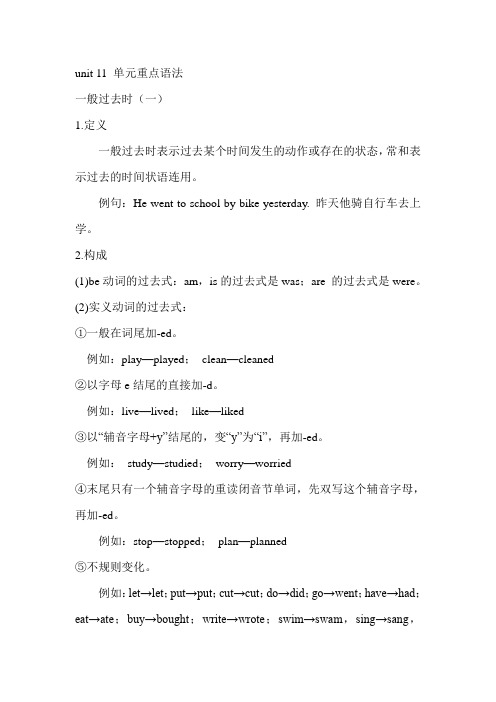 unit 11 单元重点语法

一般过去时（一）

1.定义

一般过去时表示过去某个时间发生的动作或存在的状态，常和表示过去的时间状语连用。

例句：He went to school by bike yesterday. 昨天他骑自行车去上学。

2.构成

(1)be 动词的过去式：am，is 的过去式是 was；are 的过去式是 were。

(2)实义动词的过去式：

①一般在词尾加-ed。

例如：play—played； clean—cleaned

②以字母 e 结尾的直接加-d。

例如：live—lived； like—liked

③以“辅音字母+y”结尾的，变“y”为“i”，再加-ed。

例如： study—studied； worry—worried

④末尾只有一个辅音字母的重读闭音节单词，先双写这个辅音字母，再加-ed。

例如：stop—stopped； plan—planned

⑤不规则变化。

例如：let→let；put→put；cut→cut；do→did；go→went；have→had；eat→ate；buy→bought；write→wrote；swim→swam，sing→sang，